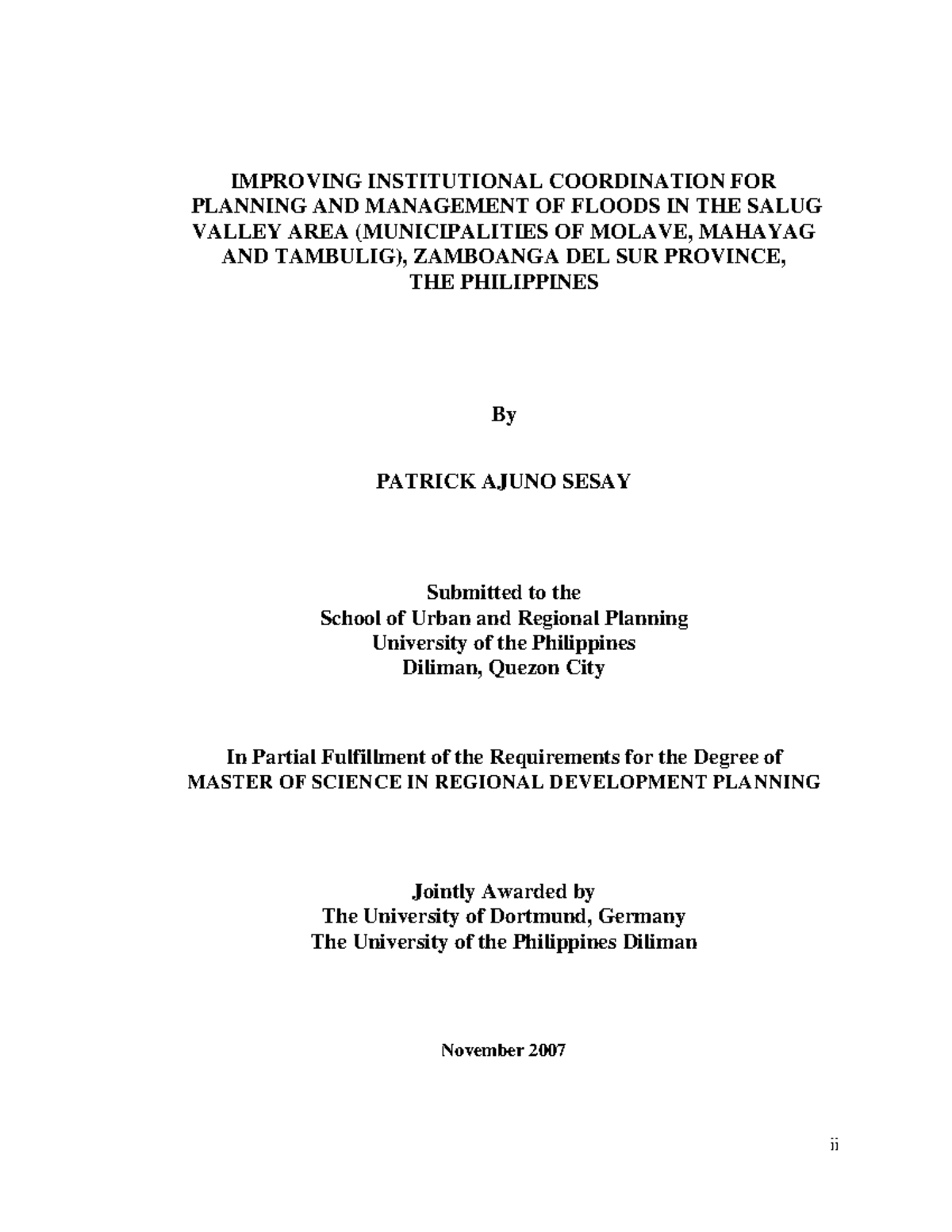 IMPROVING INSTITUTIONAL COORDINATION FOR PLANNING AND MANAGEMENT OF FLOODS IN THE SALUG VALLEY AREA (MUNICIPALITIES OF MOLAVE, MAHAYAG AND TAMBULIG), ZAMBOANGA DEL SUR PROVINCE, THE PHILIPPINES

By

PATRICK AJUNO SESAY

Submitted to the
School of Urban and Regional Planning
University of the Philippines
Diliman, Quezon City

In Partial Fulfillment of the Requirements for the Degree of
MASTER OF SCIENCE IN REGIONAL DEVELOPMENT PLANNING

Jointly Awarded by
The University of Dortmund, Germany
The University of the Philippines Diliman

November 2007

ii